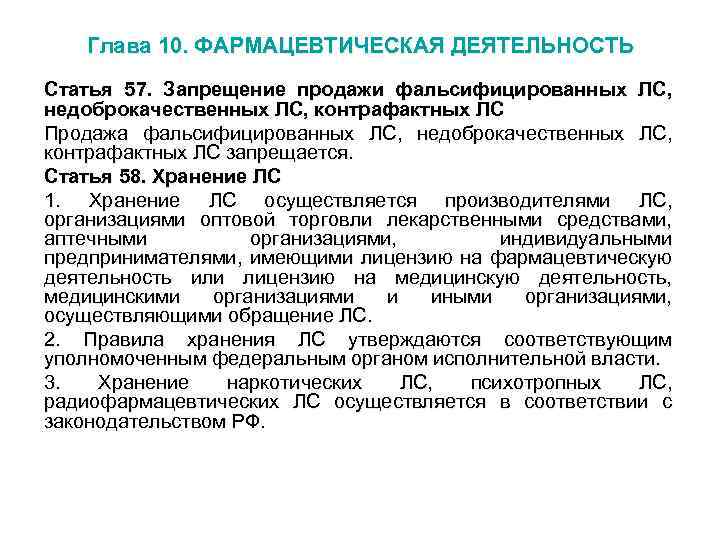 Глава 10. ФАРМАЦЕВТИЧЕСКАЯ ДЕЯТЕЛЬНОСТЬ

Статья 57. Запрещение продажи фальсифицированных ЛС, недоброкачественных ЛС, контрафактных ЛС

Продажа фальсифицированных ЛС, недоброкачественных ЛС, контрафактных ЛС запрещается.

Статья 58. Хранение ЛС

1. Хранение ЛС осуществляется производителями ЛС, организациями оптовой торговли лекарственными средствами, аптечными организациями, индивидуальными предпринимателями, имеющими лицензию на фармацевтическую деятельность или лицензию на медицинскую деятельность, медицинскими организациями и иными организациями, осуществляющими обращение ЛС.

2. Правила хранения ЛС утверждаются соответствующим уполномоченным федеральным органом исполнительной власти.

3. Хранение наркотических ЛС, психотропных ЛС, радиофармацевтических ЛС осуществляется в соответствии с законодательством РФ.